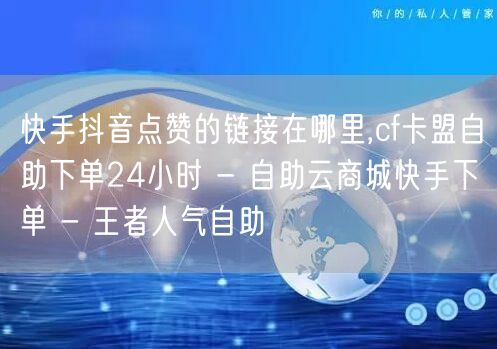 你/的/私/人/管/家

快手抖音点赞的链接在哪里,cf卡盟自助下单24小时 - 自助云商城快手下单 - 王者人气自助